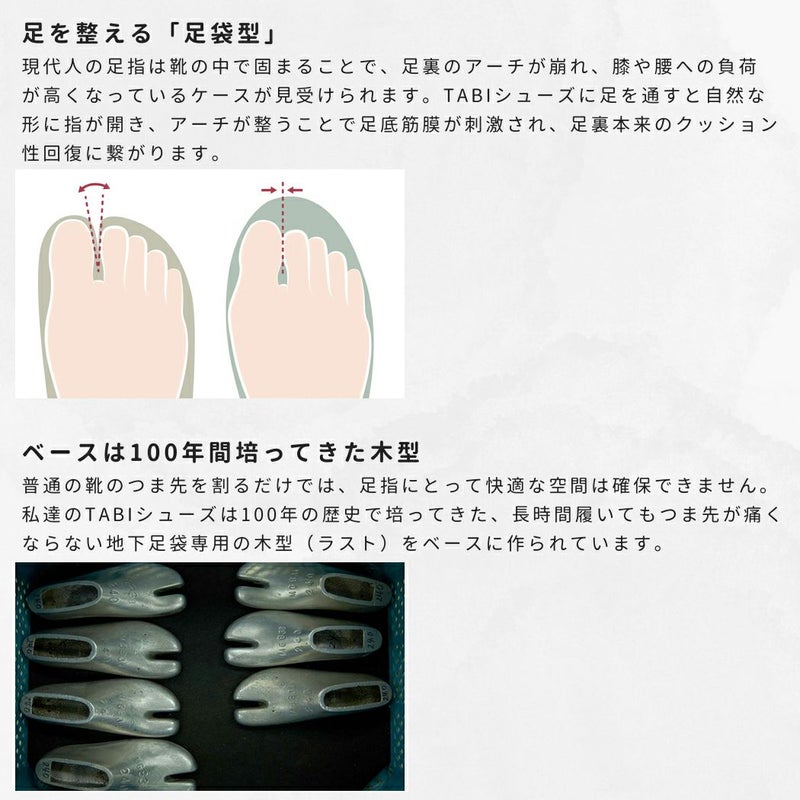 足を整える「足袋型」

現代人の足指は靴の中で固まることで、足裏のアーチが崩れ、膝や腰への負荷が高くなっているケースが見受けられます。TABIシューズに足を通すと自然な形に指が開き、アーチが整うことで足底筋膜が刺激され、足裏本来のクッション性回復に繋がります。

ベースは100年間培ってきた木型

普通の靴のつま先を割るだけでは、足指にとって快適な空間は確保できません。私達のTABIシューズは100年の歴史で培ってきた、長時間履いてもつま先が痛くならない地下足袋専用の木型（ラスト）をベースに作られています。